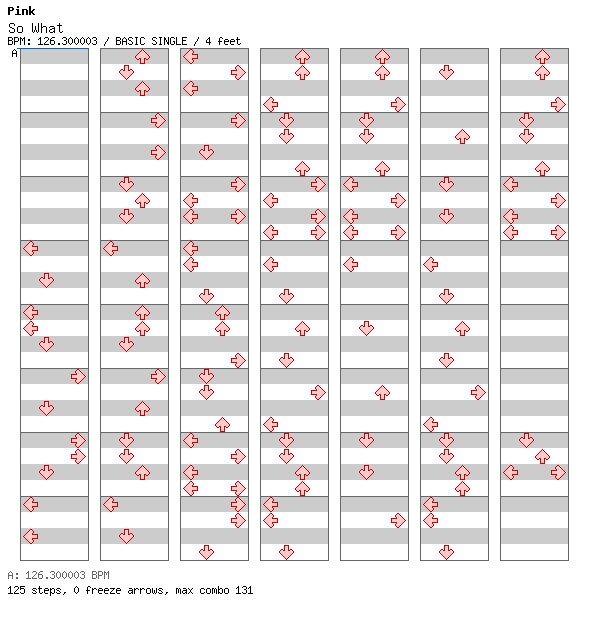 Pink
So What
BPM: 126.300003 / BASIC SINGLE / 4 feet
A

A: 126.300003 BPM
125 steps, 0 freeze arrows, max combo 131